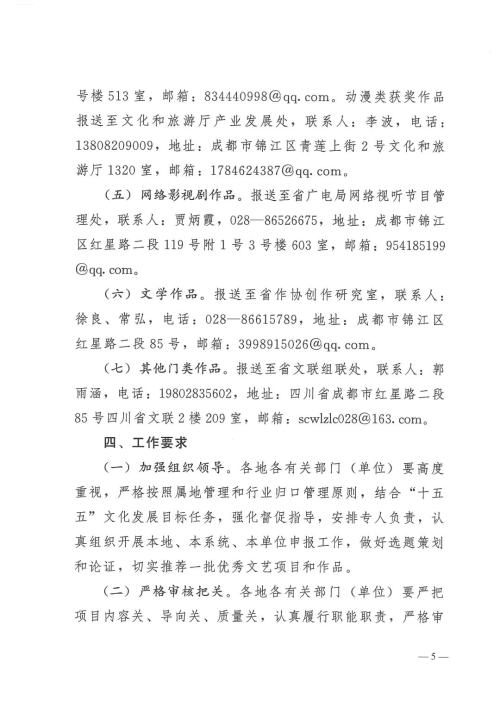 号楼513室，邮箱：834440998@qq.com。动漫类获奖作品报送至文化和旅游厅产业发展处，联系人：李波，电话：13808209009，地址：成都市锦江区青莲上街2号文化和旅游厅1320室，邮箱：1784624387@qq.com。

（五）网络影视剧作品。报送至省广电局网络视听节目管理处，联系人：贾炳霞，028—86526675，地址：成都市锦江区红星路二段119号附1号3号楼603室，邮箱：954185199@qq.com。

（六）文学作品。报送至省作协创作研究室，联系人：徐良、常弘，电话：028—86615789，地址：成都市锦江区红星路二段85号，邮箱：3998915026@qq.com。

（七）其他门类作品。报送至省文联组联处，联系人：郭雨涵，电话：19802835602，地址：四川省成都市红星路二段85号四川省文联2楼209室，邮箱：scwlzlc028@163.com。

四、工作要求

（一）加强组织领导。各地各有关部门（单位）要高度重视，严格按照属地管理和行业归口管理原则，结合“十五五”文化发展目标任务，强化督促指导，安排专人负责，认真组织开展本地、本系统、本单位申报工作，做好选题策划和论证，切实推荐一批优秀文艺项目和作品。

（二）严格审核把关。各地各有关部门（单位）要严把项目内容关、导向关、质量关，认真履行职能职责，严格审

—5—